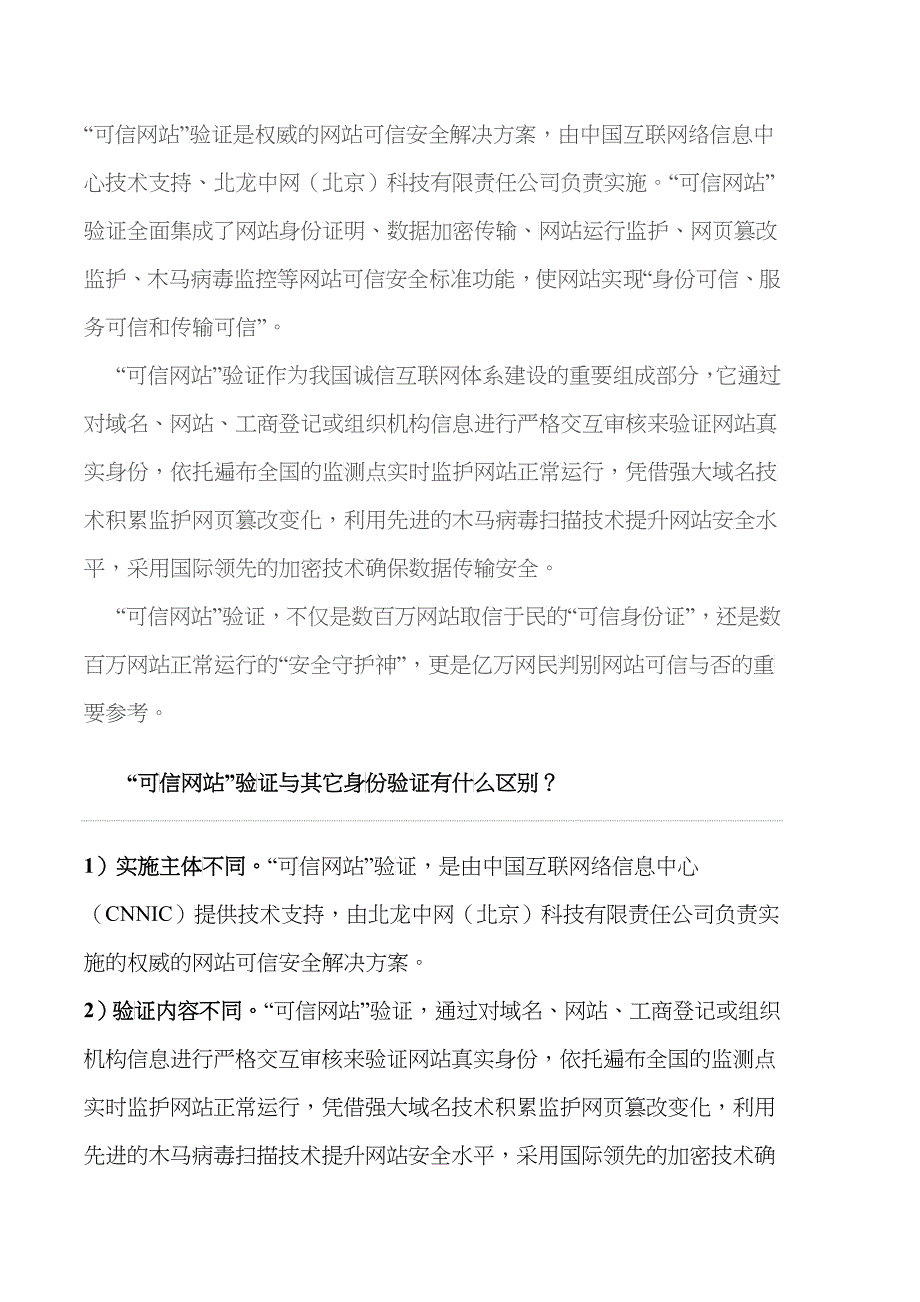 “可信网站”验证是权威的网站可信安全解决方案，由中国互联网络信息中心技术支持、北龙中网（北京）科技有限责任公司负责实施。“可信网站”验证全面集成了网站身份证明、数据加密传输、网站运行监护、网页篡改监护、木马病毒监控等网站可信安全标准功能，使网站实现“身份可信、服务可信和传输可信”。

“可信网站”验证作为我国诚信互联网体系建设的重要组成部分，它通过对域名、网站、工商登记或组织机构信息进行严格交互审核来验证网站真实身份，依托遍布全国的监测点实时监护网站正常运行，凭借强大域名技术积累监护网页篡改变化，利用先进的木马病毒扫描技术提升网站安全水平，采用国际领先的加密技术确保数据传输安全。

“可信网站”验证，不仅是数百万网站取信于民的“可信身份证”，还是数百万网站正常运行的“安全守护神”，更是亿万网民判别网站可信与否的重要参考。

“可信网站”验证与其它身份验证有什么区别？

1）实施主体不同。“可信网站”验证，是由中国互联网络信息中心（CNNIC）提供技术支持，由北龙中网（北京）科技有限责任公司负责实施的权威的网站可信安全解决方案。

2）验证内容不同。“可信网站”验证，通过对域名、网站、工商登记或组织机构信息进行严格交互审核来验证网站真实身份，依托遍布全国的监测点实时监护网站正常运行，凭借强大域名技术积累监护网页篡改变化，利用先进的木马病毒扫描技术提升网站安全水平，采用国际领先的加密技术确